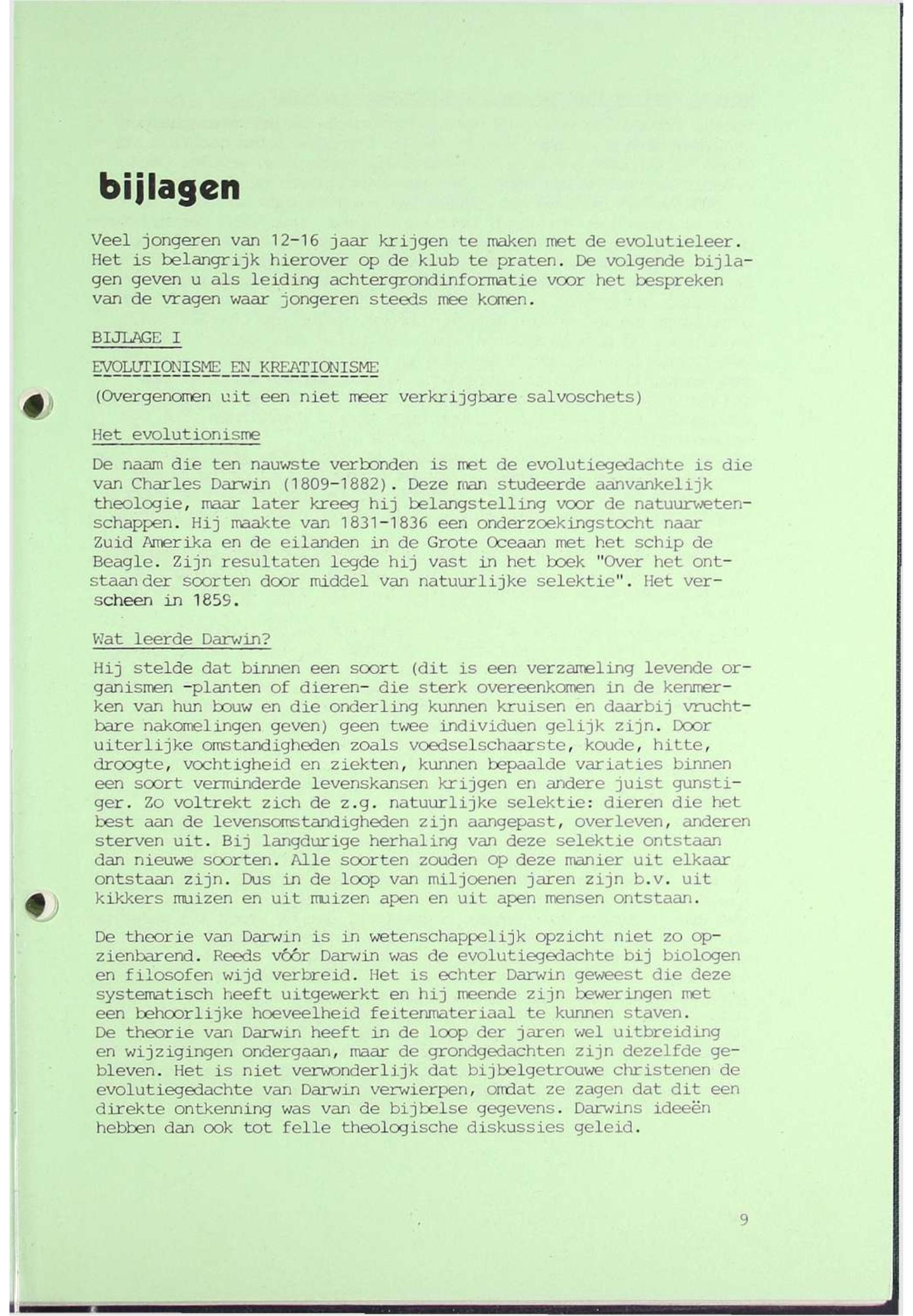 bijlagen

Veel jongeren van 12-16 jaar krijgen te maken met de evolutieleer. Het is belangrijk hierover op de klub te praten. De volgende bijlagen geven u als leiding achtergrondinformatie voor het bespreken van de vragen waar jongeren steeds mee komen.

BIJLAGE I

EVOLUTIONISME EN KREATIONISME

(Overgenomen uit een niet meer verkrijgbare salvoschets)

Het evolutionisme

De naam die ten nauwste verbonden is met de evolutiegedachte is die van Charles Darwin (1809-1882). Deze man studeerde aanvankelijk theologie, maar later kreeg hij belangstelling voor de natuurwetenschappen. Hij maakte van 1831-1836 een onderzoekingstocht naar Zuid Amerika en de eilanden in de Grote Oceaan met het schip de Beagle. Zijn resultaten legde hij vast in het boek "Over het ontstaan der soorten door middel van natuurlijke selektie". Het verscheen in 1859.

Wat leerde Darwin?

Hij stelde dat binnen een soort (dit is een verzameling levende organismen -planten of dieren- die sterk overeenkomen in de kenmerken van hun bouw en die onderling kunnen kruisen en daarbij vruchtbare nakomelingen geven) geen twee individuen gelijk zijn. Door uiterlijke omstandigheden zoals voedselschaarste, koude, hitte, droogte, vochtigheid en ziekten, kunnen bepaalde variaties binnen een soort verminderde levenskansen krijgen en andere juist gunstiger. Zo voltrekt zich de z.g. natuurlijke selektie: dieren die het best aan de levensomstandigheden zijn aangepast, overleven, anderen sterven uit. Bij langdurige herhaling van deze selektie ontstaan dan nieuwe soorten. Alle soorten zouden op deze manier uit elkaar ontstaan zijn. Dus in de loop van miljoenen jaren zijn b.v. uit kikkers muizen en uit muizen apen en uit apen mensen ontstaan.

De theorie van Darwin is in wetenschappelijk opzicht niet zo opzienbarend. Reeds vóór Darwin was de evolutiegedachte bij biologen en filosofen wijd verbreid. Het is echter Darwin geweest die deze systematisch heeft uitgewerkt en hij meende zijn beweringen met een behoorlijke hoeveelheid feitenmateriaal te kunnen staven.
De theorie van Darwin heeft in de loop der jaren wel uitbreiding en wijzigingen ondergaan, maar de grondgedachten zijn dezelfde gebleven. Het is niet verwonderlijk dat bijbelgetrouwe christenen de evolutiegedachte van Darwin verwierpen, omdat ze zagen dat dit een direkte ontkenning was van de bijbelse gegevens. Darwins ideeën hebben dan ook tot felle theologische diskussies geleid.

9